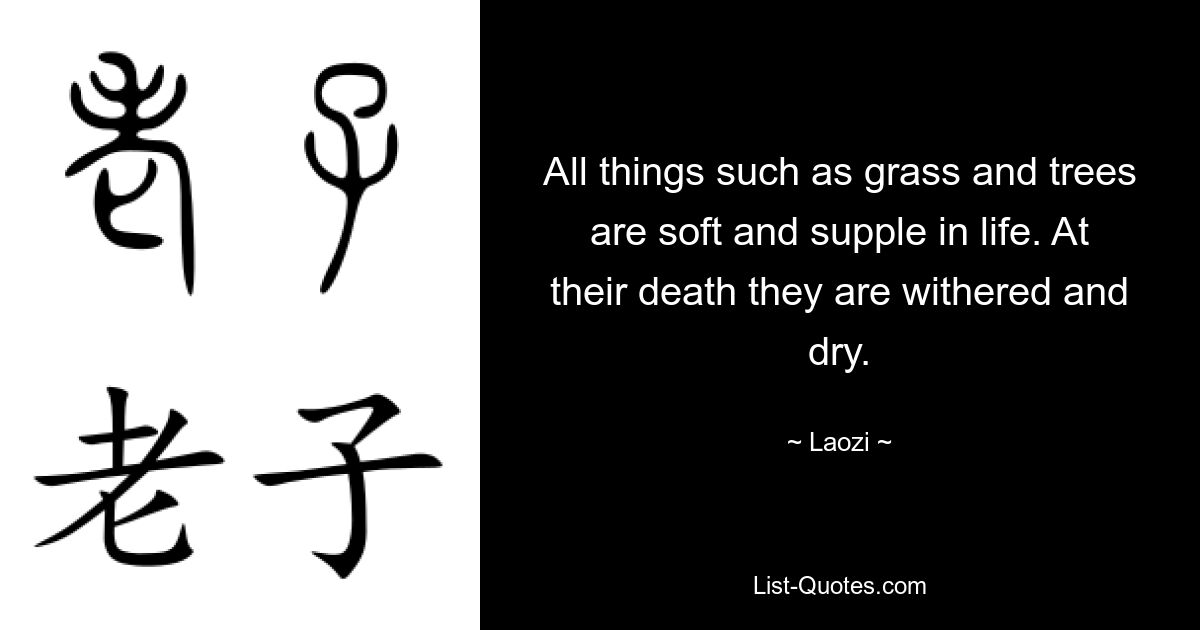 老子

老子

All things such as grass and trees are soft and supple in life. At their death they are withered and dry.

~ Laozi ~

List-Quotes.com